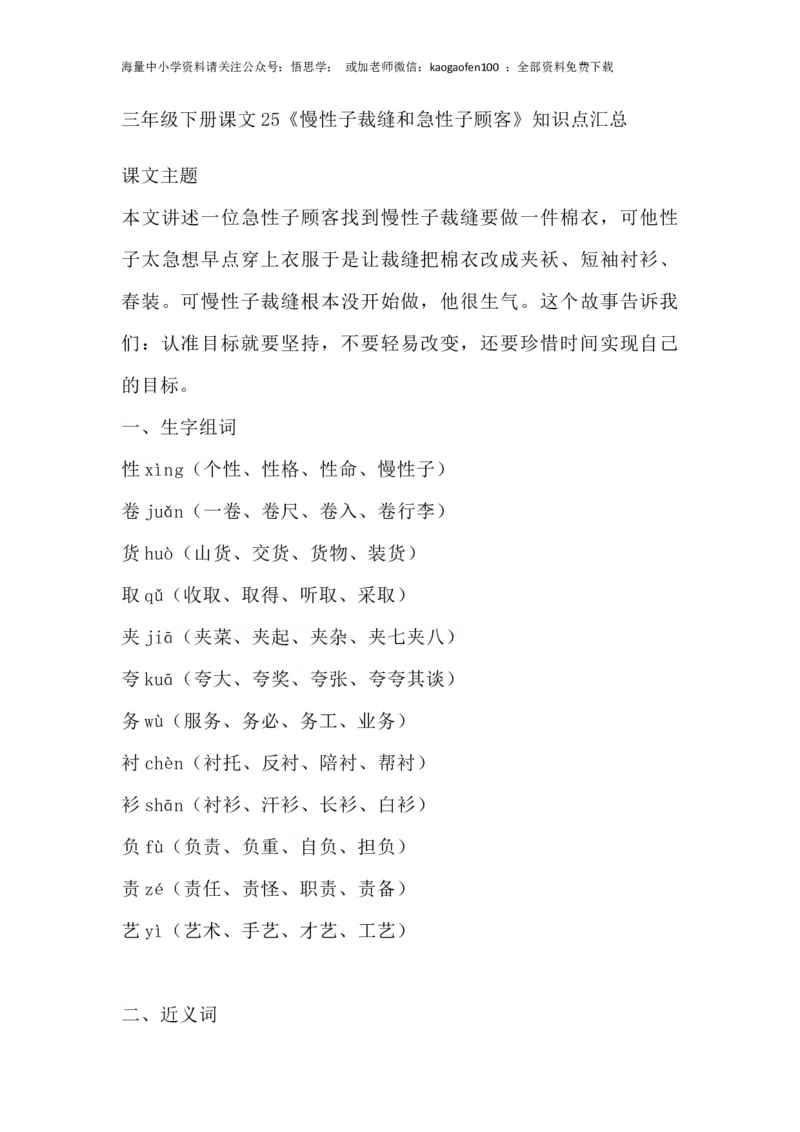 海量中小学资料请关注公众号：悟思学；  或加老师微信：kaogaofen100 ；全部资料免费下载

三年级下册课文25《慢性子裁缝和急性子顾客》知识点汇总

课文主题

本文讲述一位急性子顾客找到慢性子裁缝要做一件棉衣，可他性子太急想早点穿上衣服于是让裁缝把棉衣改成夹袄、短袖衬衫、春装。可慢性子裁缝根本没开始做，他很生气。这个故事告诉我们：认准目标就要坚持，不要轻易改变，还要珍惜时间实现自己的目标。

一、生字组词

性 xìng（个性、性格、性命、慢性子）

卷 juǎn（一卷、卷尺、卷入、卷行李）

货 huò（山货、交货、货物、装货）

取 qǔ（收取、取得、听取、采取）

夹 jiā（夹菜、夹起、夹杂、夹七夹八）

夸 kuā（夸大、夸奖、夸张、夸夸其谈）

务 wù（服务、务必、务工、业务）

衬 chèn（衬托、反衬、陪衬、帮衬）

衫 shān（衬衫、汗衫、长衫、白衫）

负 fù（负责、负重、自负、担负）

责 zé（责任、责怪、职责、责备）

艺 yì（艺术、手艺、才艺、工艺）

二、近义词